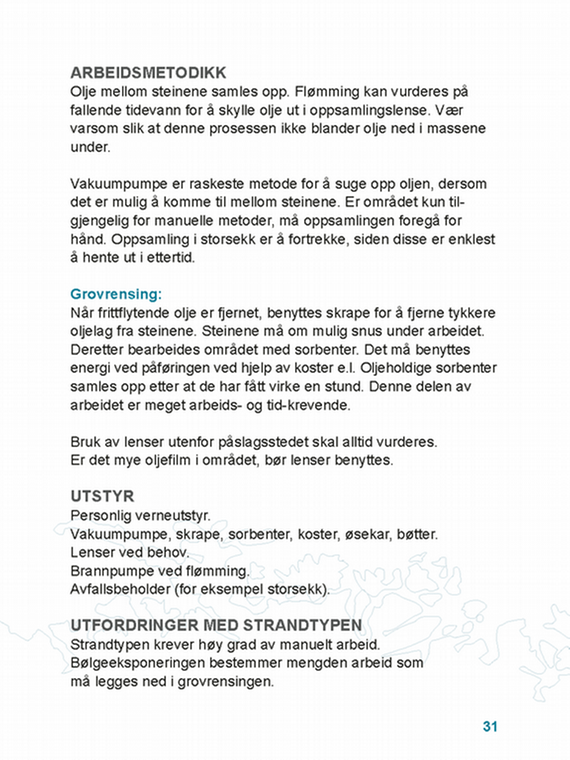 ARBEIDSMETODIKK
Olje mellom steinene samles opp. Flømming kan vurderes på fallende tidevann for å skylle olje ut i oppsamlingslense. Vær varsom slik at denne prosessen ikke blander olje ned i massene under.

Vakuumpumpe er raskeste metode for å suge opp oljen, dersom det er mulig å komme til mellom steinene. Er området kun tilgjengelig for manuelle metoder, må oppsamlingen foregå for hånd. Oppsamling i storsekk er å fortrekke, siden disse er enklest å hente ut i ettertid.

Grovrensing:
Når frittflytende olje er fjernet, benyttes skrape for å fjerne tykkere oljelag fra steinene. Steinene må om mulig snus under arbeidet. Deretter bearbeides området med sorbenter. Det må benyttes energi ved påføringen ved hjelp av koster e.l. Oljeholdige sorbenter samles opp etter at de har fått virke en stund. Denne delen av arbeidet er meget arbeids- og tid-krevende.

Bruk av lenser utenfor påslagsstedet skal alltid vurderes.
Er det mye oljefilm i området, bør lenser benyttes.

UTSTYR
Personlig verneutstyr.
Vakuumpumpe, skrape, sorbenter, koster, øsekar, bøtter.
Lenser ved behov.
Brannpumpe ved flømming.
Avfallsbeholder (for eksempel storsekk).

UTFORDRINGER MED STRANDTYPEN
Strandtypen krever høy grad av manuelt arbeid.
Bølgeeksponeringen bestemmer mengden arbeid som må legges ned i grovrensingen.

31